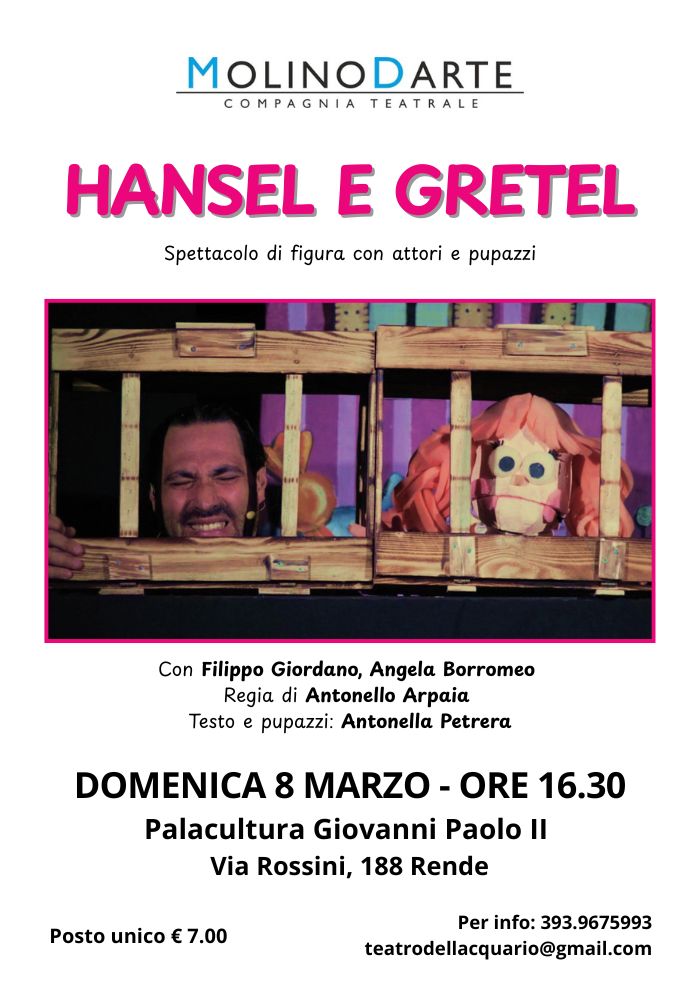 MOLINODARTE
COMPAGNIA TEATRALE

HANSEL E GRETEL

Spettacolo di figura con attori e pupazzi

Con Filippo Giordano, Angela Borromeo
Regia di Antonello Arpaia
Testo e pupazzi: Antonella Petrera

DOMENICA 8 MARZO - ORE 16.30
Palacultura Giovanni Paolo II
Via Rossini, 188 Rende

Posto unico € 7.00

Per info: 393.9675993
teatrodellacquario@gmail.com